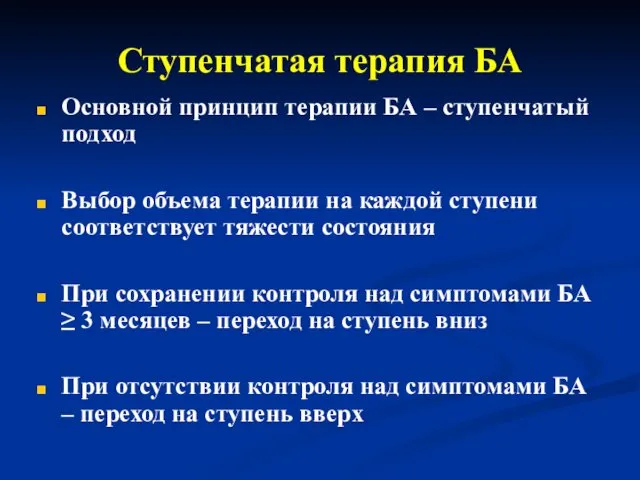 Ступенчатая терапия БА

Основной принцип терапии БА – ступенчатый подход

Выбор объема терапии на каждой ступени соответствует тяжести состояния

При сохранении контроля над симптомами БА $\geq$ 3 месяцев – переход на ступень вниз

При отсутствии контроля над симптомами БА – переход на ступень вверх